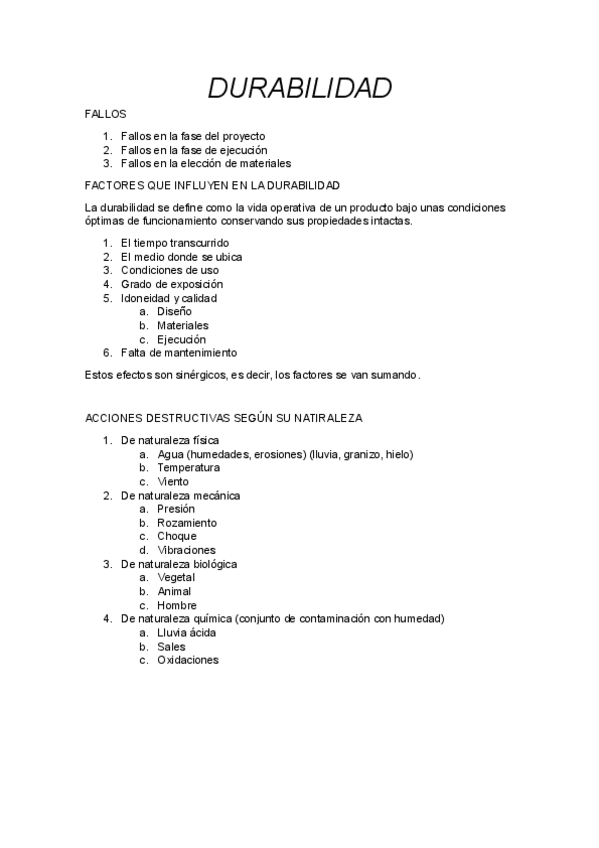 DURABILIDAD

FALLOS

1. Fallos en la fase del proyecto
2. Fallos en la fase de ejecución
3. Fallos en la elección de materiales

FACTORES QUE INFLUYEN EN LA DURABILIDAD

La durabilidad se define como la vida operativa de un producto bajo unas condiciones óptimas de funcionamiento conservando sus propiedades intactas.

1. El tiempo transcurrido
2. El medio donde se ubica
3. Condiciones de uso
4. Grado de exposición
5. Idoneidad y calidad
 a. Diseño
 b. Materiales
 c. Ejecución
6. Falta de mantenimiento

Estos efectos son sinérgicos, es decir, los factores se van sumando.

ACCIONES DESTRUCTIVAS SEGÚN SU NATIRALEZA

1. De naturaleza física
 a. Agua (humedades, erosiones) (lluvia, granizo, hielo)
 b. Temperatura
 c. Viento
2. De naturaleza mecánica
 a. Presión
 b. Rozamiento
 c. Choque
 d. Vibraciones
3. De naturaleza biológica
 a. Vegetal
 b. Animal
 c. Hombre
4. De naturaleza química (conjunto de contaminación con humedad)
 a. Lluvia ácida
 b. Sales
 c. Oxidaciones